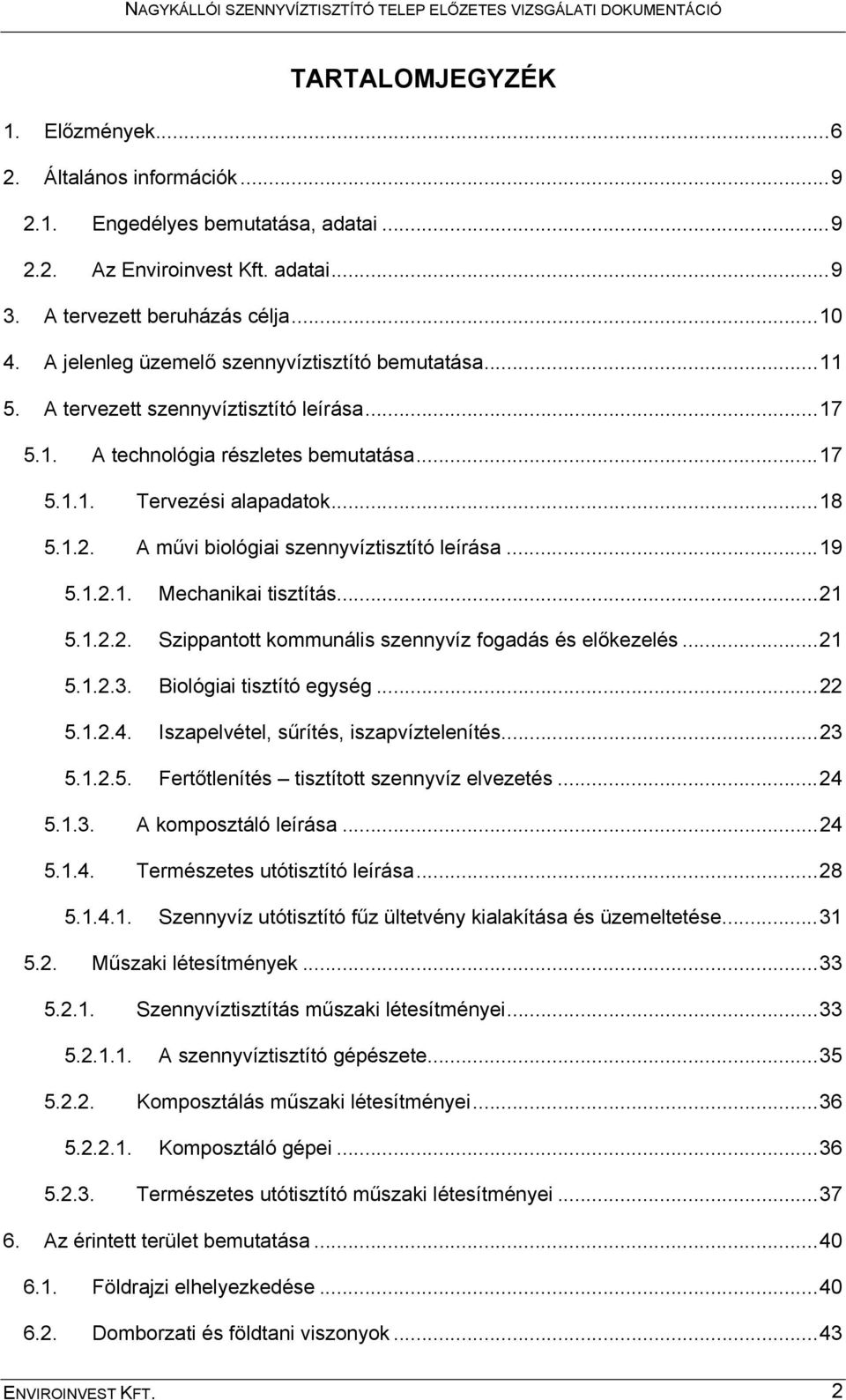 NAGYKÁLLÓI SZENNYVÍZTISZTÍTÓ TELEP ELŐZETES VIZSGÁLATI DOKUMENTÁCIÓ

TARTALOMJEGYZÉK

1. Előzmények...6
2. Általános információk...9
2.1. Engedélyes bemutatása, adatai...9
2.2. Az Enviroinvest Kft. adatai...9
3. A tervezett beruházás célja...10
4. A jelenleg üzemelő szennyvíztisztító bemutatása...11
5. A tervezett szennyvíztisztító leírása...17
5.1. A technológia részletes bemutatása...17
5.1.1. Tervezési alapadatok...18
5.1.2. A művi biológiai szennyvíztisztító leírása...19
5.1.2.1. Mechanikai tisztítás...21
5.1.2.2. Szippantott kommunális szennyvíz fogadás és előkezelés...21
5.1.2.3. Biológiai tisztító egység...22
5.1.2.4. Iszapelvétel, sűrítés, iszapvíztelenítés...23
5.1.2.5. Fertőtlenítés – tisztított szennyvíz elvezetés...24
5.1.3. A komposztáló leírása...24
5.1.4. Természetes utótisztító leírása...28
5.1.4.1. Szennyvíz utótisztító fűz ültetvény kialakítása és üzemeltetése...31
5.2. Műszaki létesítmények...33
5.2.1. Szennyvíztisztítás műszaki létesítményei...33
5.2.1.1. A szennyvíztisztító gépészete...35
5.2.2. Komposztálás műszaki létesítményei...36
5.2.2.1. Komposztáló gépei...36
5.2.3. Természetes utótisztító műszaki létesítményei...37
6. Az érintett terület bemutatása...40
6.1. Földrajzi elhelyezkedése...40
6.2. Domborzati és földtani viszonyok...43

ENVIROINVEST KFT. 2